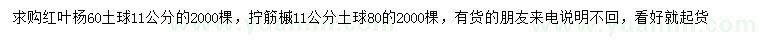 求购红叶杨60土球11公分的2000棵，拧筋槭11公分土球80的2000棵，有货的朋友来电说明不回，看好就起货